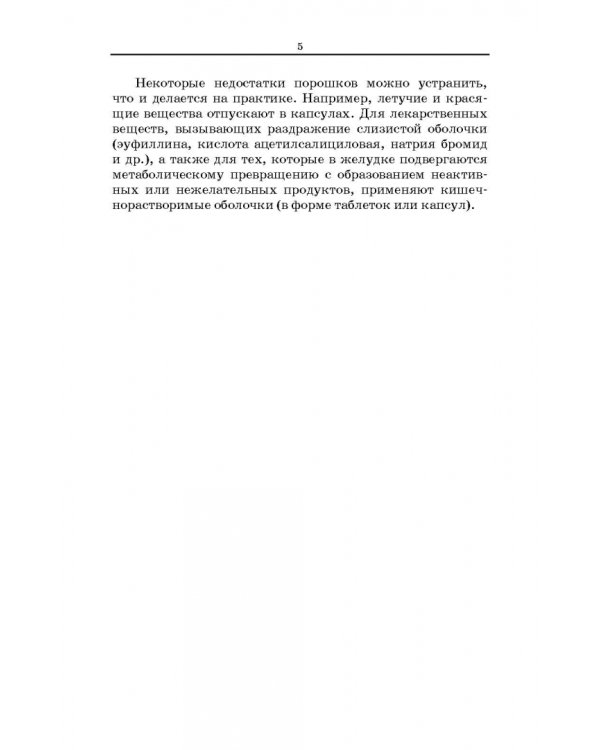 5

Некоторые недостатки порошков можно устранить, что и делается на практике. Например, летучие и красящие вещества отпускают в капсулах. Для лекарственных веществ, вызывающих раздражение слизистой оболочки (эуфиллина, кислота ацетилсалициловая, натрия бромид и др.), а также для тех, которые в желудке подвергаются метаболическому превращению с образованием неактивных или нежелательных продуктов, применяют кишечнорастворимые оболочки (в форме таблеток или капсул).